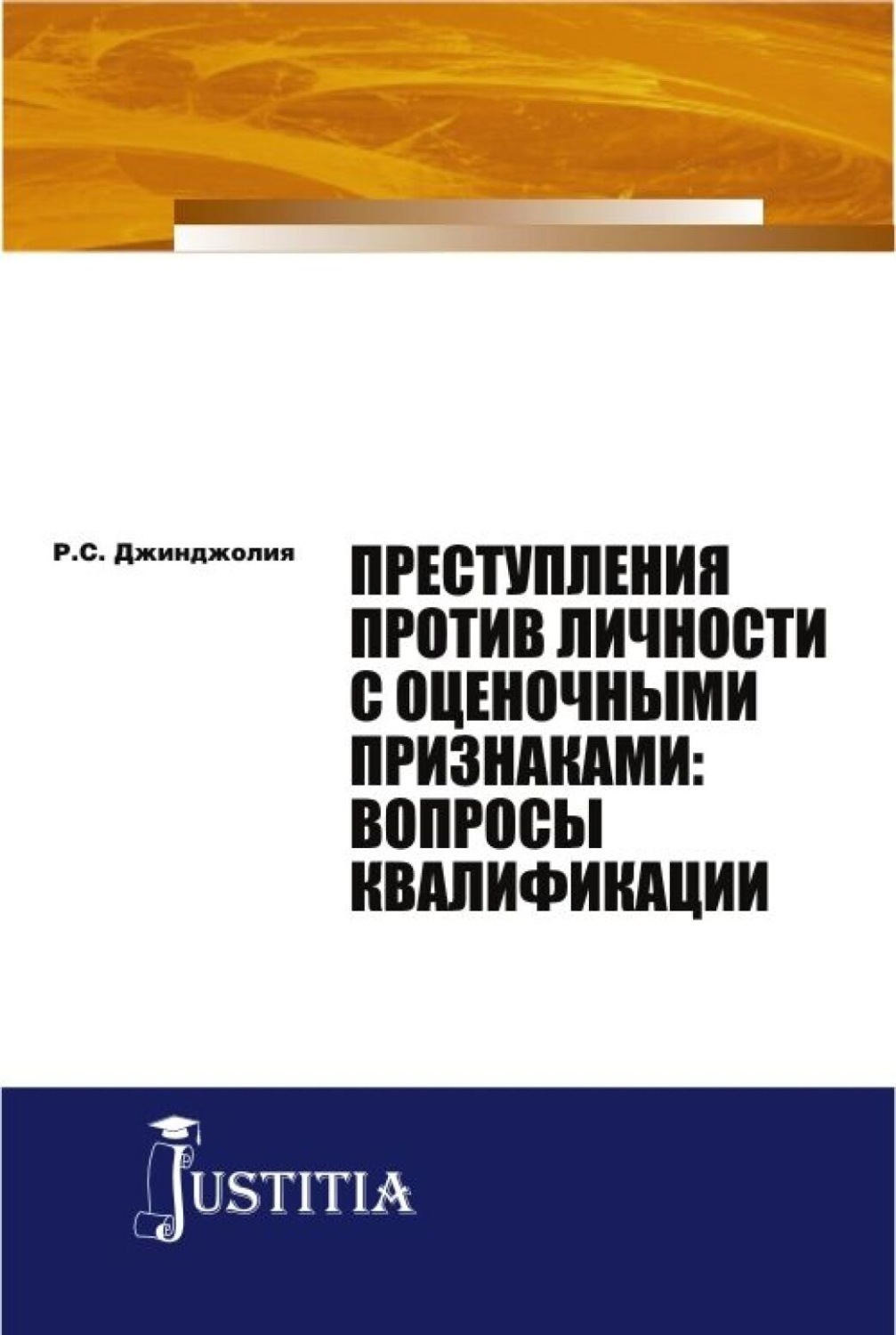 Р.С. Джинджолия

ПРЕСТУПЛЕНИЯ ПРОТИВ ЛИЧНОСТИ С ОЦЕНОЧНЫМИ ПРИЗНАКАМИ: ВОПРОСЫ КВАЛИФИКАЦИИ

JUSTITIA